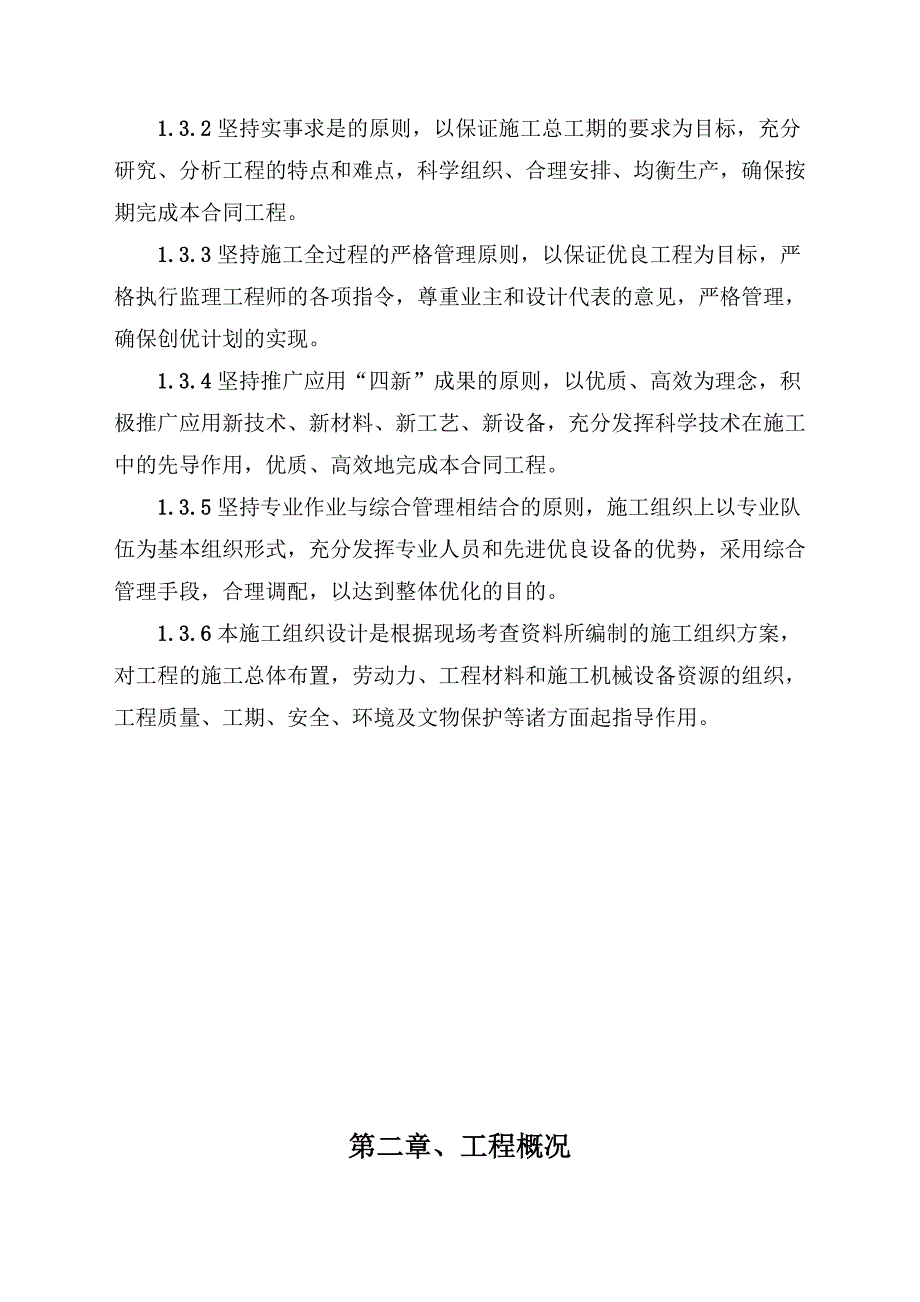 1.3.2 坚持实事求是的原则，以保证施工总工期的要求为目标，充分研究、分析工程的特点和难点，科学组织、合理安排、均衡生产，确保按期完成本合同工程。

1.3.3 坚持施工全过程的严格管理原则，以保证优良工程为目标，严格执行监理工程师的各项指令，尊重业主和设计代表的意见，严格管理，确保创优计划的实现。

1.3.4 坚持推广应用“四新”成果的原则，以优质、高效为理念，积极推广应用新技术、新材料、新工艺、新设备，充分发挥科学技术在施工中的先导作用，优质、高效地完成本合同工程。

1.3.5 坚持专业作业与综合管理相结合的原则，施工组织上以专业队伍为基本组织形式，充分发挥专业人员和先进优良设备的优势，采用综合管理手段，合理调配，以达到整体优化的目的。

1.3.6 本施工组织设计是根据现场考查资料所编制的施工组织方案，对工程的施工总体布置，劳动力、工程材料和施工机械设备资源的组织，工程质量、工期、安全、环境及文物保护等诸方面起指导作用。

第二章、工程概况